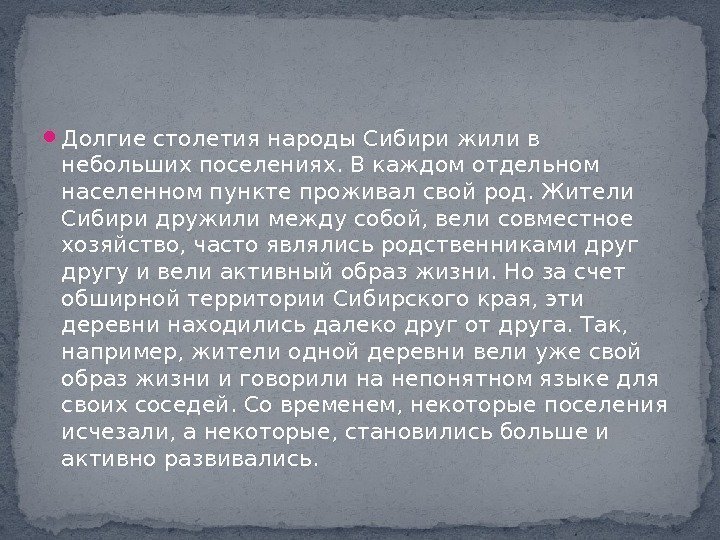 • Долгие столетия народы Сибири жили в небольших поселениях. В каждом отдельном населенном пункте проживал свой род. Жители Сибири дружили между собой, вели совместное хозяйство, часто являлись родственниками друг другу и вели активный образ жизни. Но за счет обширной территории Сибирского края, эти деревни находились далеко друг от друга. Так, например, жители одной деревни вели уже свой образ жизни и говорили на непонятном языке для своих соседей. Со временем, некоторые поселения исчезали, а некоторые, становились больше и активно развивались.